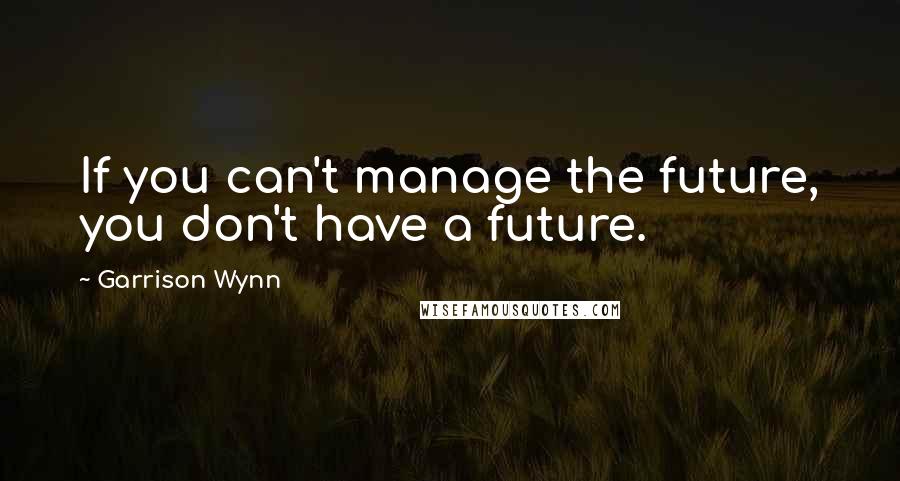 If you can't manage the future, you don't have a future.

~ Garrison Wynn

WISEFAMOUSQUOTES.COM